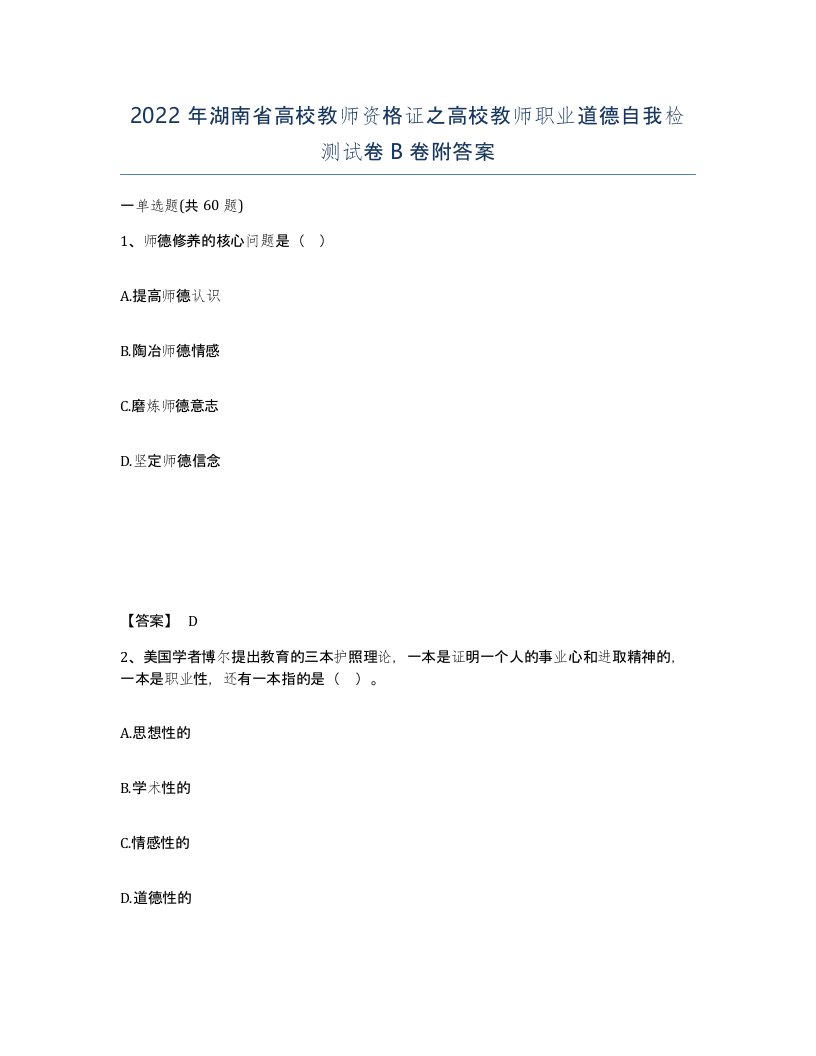 2022 年湖南省高校教师资格证之高校教师职业道德自我检测试卷 B 卷附答案

一单选题(共 60 题)

1、师德修养的核心问题是（ ）

A.提高师德认识

B.陶冶师德情感

C.磨炼师德意志

D.坚定师德信念

【答案】 D

2、美国学者博尔提出教育的三本护照理论，一本是证明一个人的事业心和进取精神的，一本是职业性，还有一本指的是（ ）。

A.思想性的

B.学术性的

C.情感性的

D.道德性的